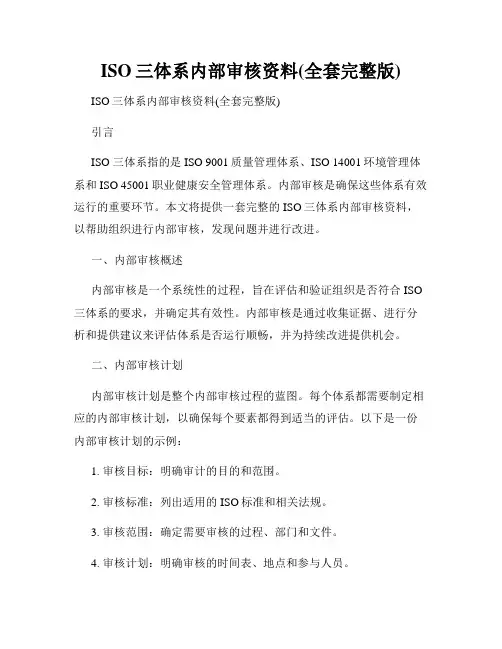 ISO 三体系内部审核资料(全套完整版)

ISO 三体系内部审核资料(全套完整版)

引言

ISO 三体系指的是 ISO 9001 质量管理体系、ISO 14001 环境管理体系和 ISO 45001 职业健康安全管理体系。内部审核是确保这些体系有效运行的重要环节。本文将提供一套完整的 ISO 三体系内部审核资料，以帮助组织进行内部审核，发现问题并进行改进。

一、内部审核概述

内部审核是一个系统性的过程，旨在评估和验证组织是否符合 ISO 三体系的要求，并确定其有效性。内部审核是通过收集证据、进行分析和提供建议来评估体系是否运行顺畅，并为持续改进提供机会。

二、内部审核计划

内部审核计划是整个内部审核过程的蓝图。每个体系都需要制定相应的内部审核计划，以确保每个要素都得到适当的评估。以下是一份内部审核计划的示例：

1. 审核目标：明确审计的目的和范围。

2. 审核标准：列出适用的 ISO 标准和相关法规。

3. 审核范围：确定需要审核的过程、部门和文件。

4. 审核计划：明确审核的时间表、地点和参与人员。